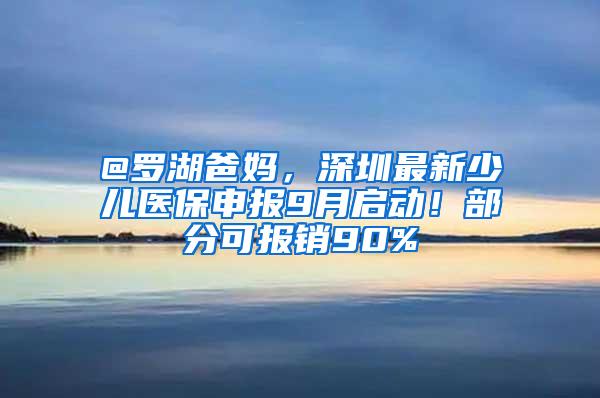 @罗湖爸妈，深圳最新少儿医保申报9月启动！部分可报销90%